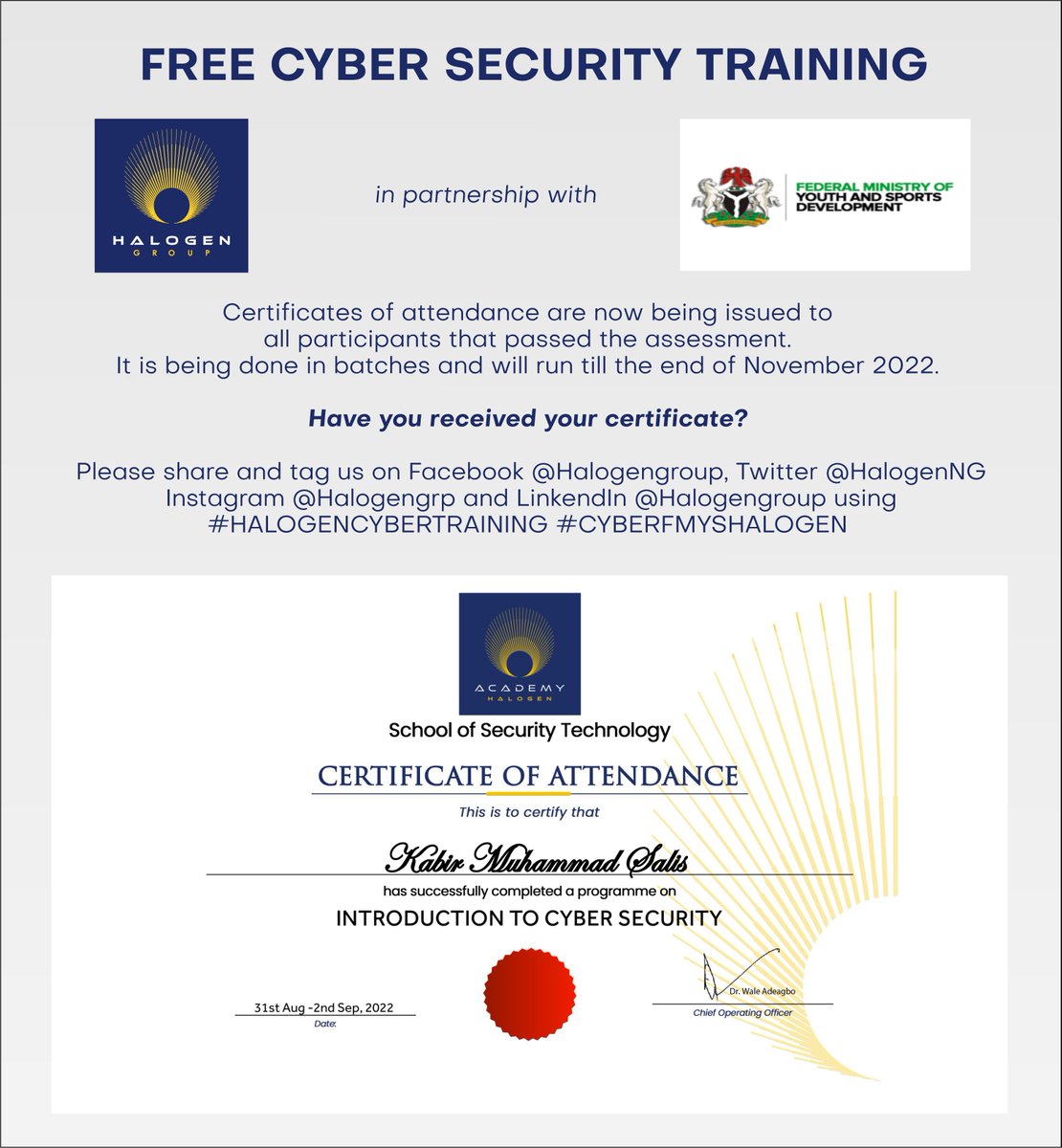 FREE CYBER SECURITY TRAINING

HALOGEN GROUP

in partnership with

FEDERAL MINISTRY OF YOUTH AND SPORTS DEVELOPMENT

Certificates of attendance are now being issued to all participants that passed the assessment. It is being done in batches and will run till the end of November 2022.

Have you received your certificate?

Please share and tag us on Facebook @Halogengroup, Twitter @HalogenNG Instagram @Halogengrp and LinkendIn @Halogengroup using #HALOGENCYBERTRAINING #CYBERFMYSHALOGEN

ACADEMY HALOGEN

School of Security Technology

CERTIFICATE OF ATTENDANCE

This is to certify that

Kabir Muhammad Salis

has successfully completed a programme on

INTRODUCTION TO CYBER SECURITY

31st Aug -2nd Sep, 2022
Date:

Dr. Wale Adeagbo
Chief Operating Officer